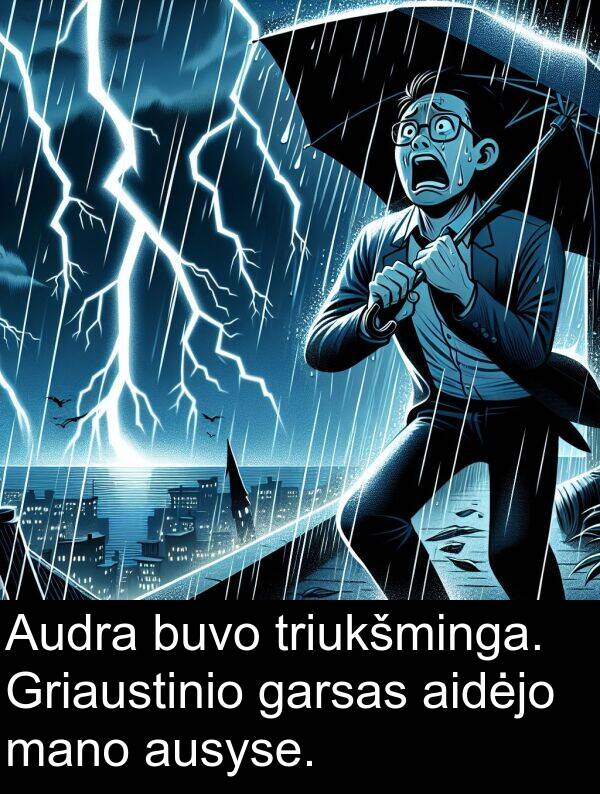 Audra buvo triukšminga. Griaustinio garsas aidėjo mano ausyse.